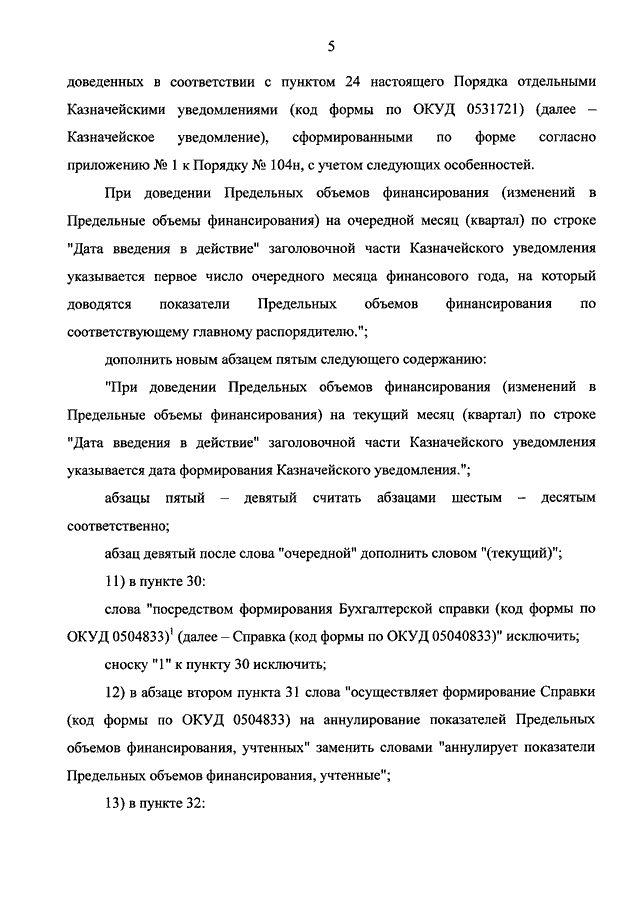 5

доведенных в соответствии с пунктом 24 настоящего Порядка отдельными Казначейскими уведомлениями (код формы по ОКУД 0531721) (далее – Казначейское уведомление), сформированными по форме согласно приложению № 1 к Порядку № 104н, с учетом следующих особенностей.

При доведении Предельных объемов финансирования (изменений в Предельные объемы финансирования) на очередной месяц (квартал) по строке "Дата введения в действие" заголовочной части Казначейского уведомления указывается первое число очередного месяца финансового года, на который доводятся показатели Предельных объемов финансирования по соответствующему главному распорядителю.";

дополнить новым абзацем пятым следующего содержанию:

"При доведении Предельных объемов финансирования (изменений в Предельные объемы финансирования) на текущий месяц (квартал) по строке "Дата введения в действие" заголовочной части Казначейского уведомления указывается дата формирования Казначейского уведомления.";

абзацы пятый – девятый считать абзацами шестым – десятым соответственно;

абзац девятый после слова "очередной" дополнить словом "(текущий)";

11) в пункте 30:

слова "посредством формирования Бухгалтерской справки (код формы по ОКУД 0504833)$^1$ (далее – Справка (код формы по ОКУД 05040833)" исключить;

сноску "1" к пункту 30 исключить;

12) в абзаце втором пункта 31 слова "осуществляет формирование Справки (код формы по ОКУД 0504833) на аннулирование показателей Предельных объемов финансирования, учтенных" заменить словами "аннулирует показатели Предельных объемов финансирования, учтенные";

13) в пункте 32: